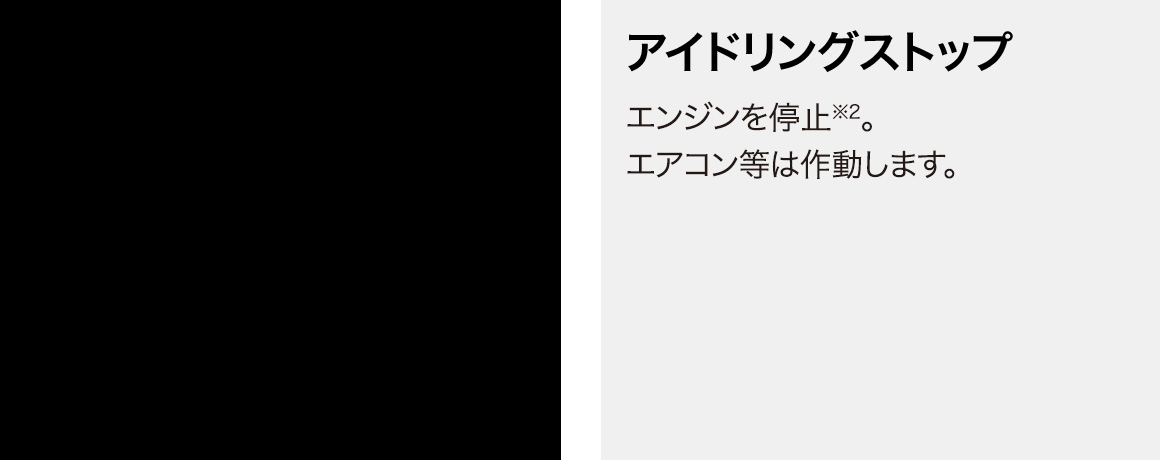 アイドリングストップ

エンジンを停止※2。
エアコン等は作動します。